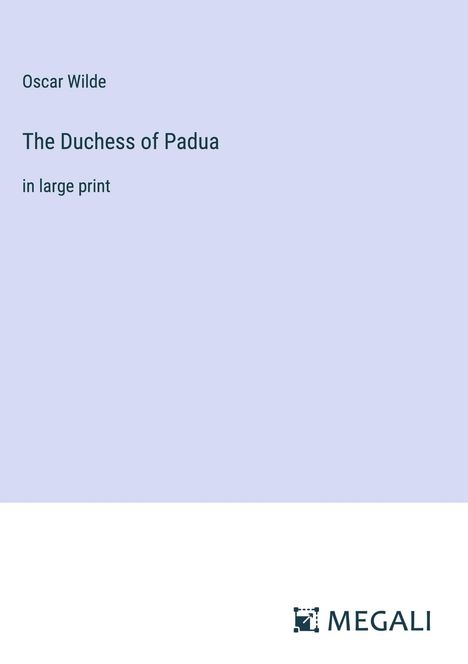 Oscar Wilde

The Duchess of Padua

in large print

MEGALI